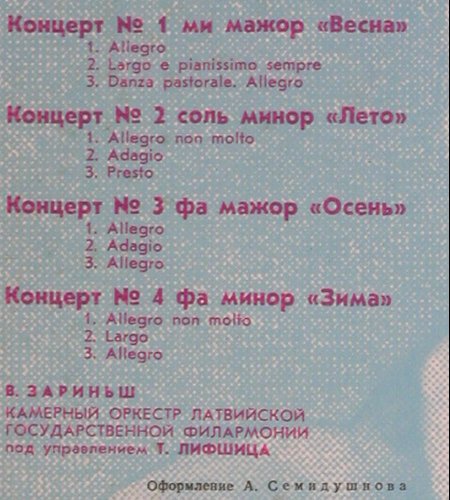 Концерт № 1 ми мажор «Весна»
1. Allegro
2. Largo e pianissimo sempre
3. Danza pastorale. Allegro

Концерт № 2 соль минор «Лето»
1. Allegro non molto
2. Adagio
3. Presto

Концерт № 3 фа мажор «Осень»
1. Allegro
2. Adagio
3. Allegro

Концерт № 4 фа минор «Зима»
1. Allegro non molto
2. Largo
3. Allegro

В. ЗАРИНЬШ
КАМЕРНЫЙ ОРКЕСТР ЛАТВИЙСКОЙ ГОСУДАРСТВЕННОЙ ФИЛАРМОНИИ
под управлением Т. ЛИФШИЦА

Оформление А. Семидушнова